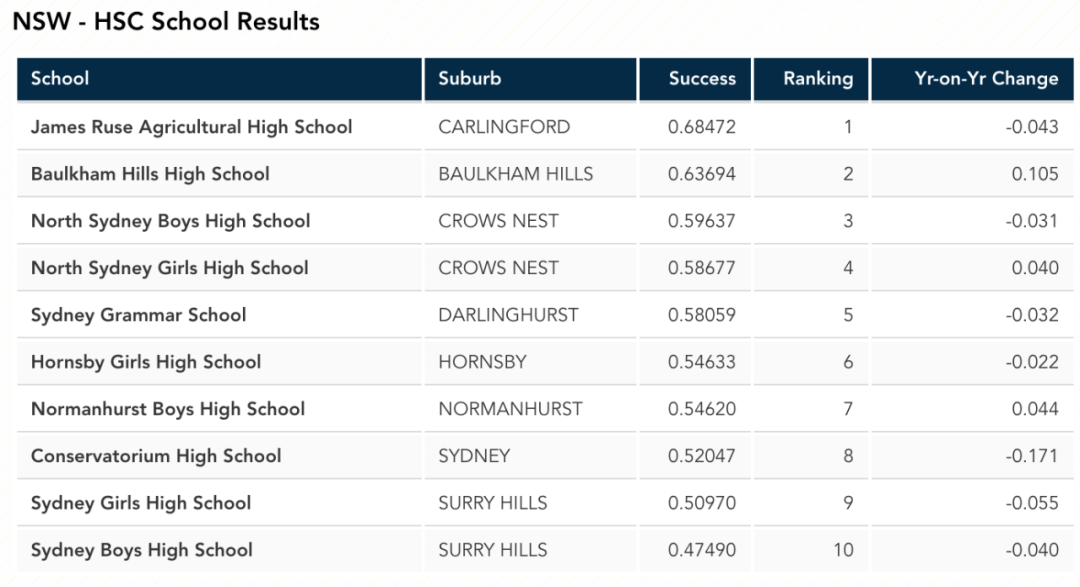 NSW - HSC School Results

| School | Suburb | Success | Ranking | Yr-on-Yr Change |
|---|---|---|---|---|
| James Ruse Agricultural High School | CARLINGFORD | 0.68472 | 1 | -0.043 |
| Baulkham Hills High School | BAULKHAM HILLS | 0.63694 | 2 | 0.105 |
| North Sydney Boys High School | CROWS NEST | 0.59637 | 3 | -0.031 |
| North Sydney Girls High School | CROWS NEST | 0.58677 | 4 | 0.040 |
| Sydney Grammar School | DARLINGHURST | 0.58059 | 5 | -0.032 |
| Hornsby Girls High School | HORNSBY | 0.54633 | 6 | -0.022 |
| Normanhurst Boys High School | NORMANHURST | 0.54620 | 7 | 0.044 |
| Conservatorium High School | SYDNEY | 0.52047 | 8 | -0.171 |
| Sydney Girls High School | SURRY HILLS | 0.50970 | 9 | -0.055 |
| Sydney Boys High School | SURRY HILLS | 0.47490 | 10 | -0.040 |